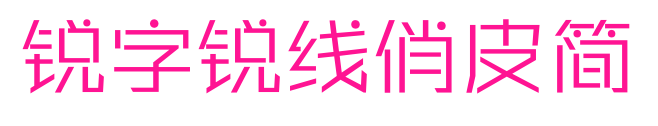 锐字锐线俏皮简